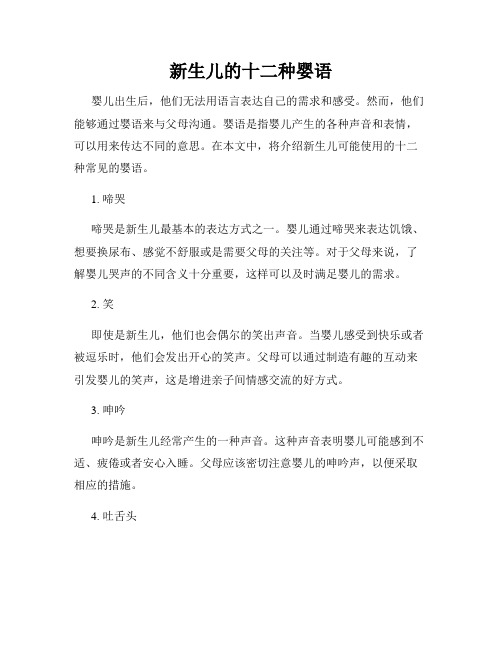 新生儿的十二种婴语

婴儿出生后，他们无法用语言表达自己的需求和感受。然而，他们能够通过婴语来与父母沟通。婴语是指婴儿产生的各种声音和表情，可以用来传达不同的意思。在本文中，将介绍新生儿可能使用的十二种常见的婴语。

1. 啼哭

啼哭是新生儿最基本的表达方式之一。婴儿通过啼哭来表达饥饿、想要换尿布、感觉不舒服或是需要父母的关注等。对于父母来说，了解婴儿哭声的不同含义十分重要，这样可以及时满足婴儿的需求。

2. 笑

即使是新生儿，他们也会偶尔的笑出声音。当婴儿感受到快乐或者被逗乐时，他们会发出开心的笑声。父母可以通过制造有趣的互动来引发婴儿的笑声，这是增进亲子间情感交流的好方式。

3. 呻吟

呻吟是新生儿经常产生的一种声音。这种声音表明婴儿可能感到不适、疲倦或者安心入睡。父母应该密切注意婴儿的呻吟声，以便采取相应的措施。

4. 吐舌头